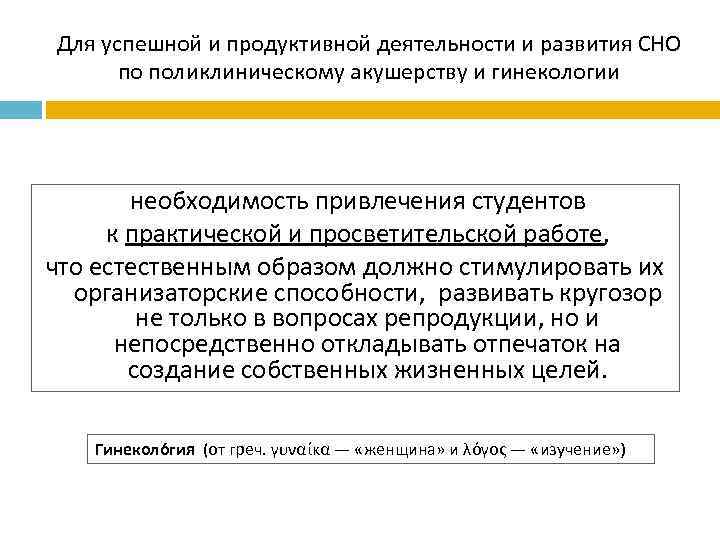 Для успешной и продуктивной деятельности и развития СНО по поликлиническому акушерству и гинекологии

необходимость привлечения студентов к практической и просветительской работе, что естественным образом должно стимулировать их организаторские способности, развивать кругозор не только в вопросах репродукции, но и непосредственно откладывать отпечаток на создание собственных жизненных целей.

Гинеколо́гия (от греч. γυναίκα — «женщина» и λόγος — «изучение»)